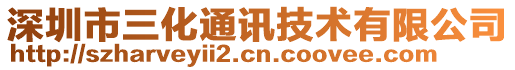 深圳市三化通讯技术有限公司
http://szharveyii2.cn.coovee.com